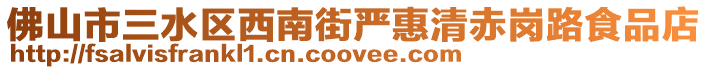 佛山市三水区西南街严惠清赤岗路食品店
http://fsalvisfrankl1.cn.coovee.com